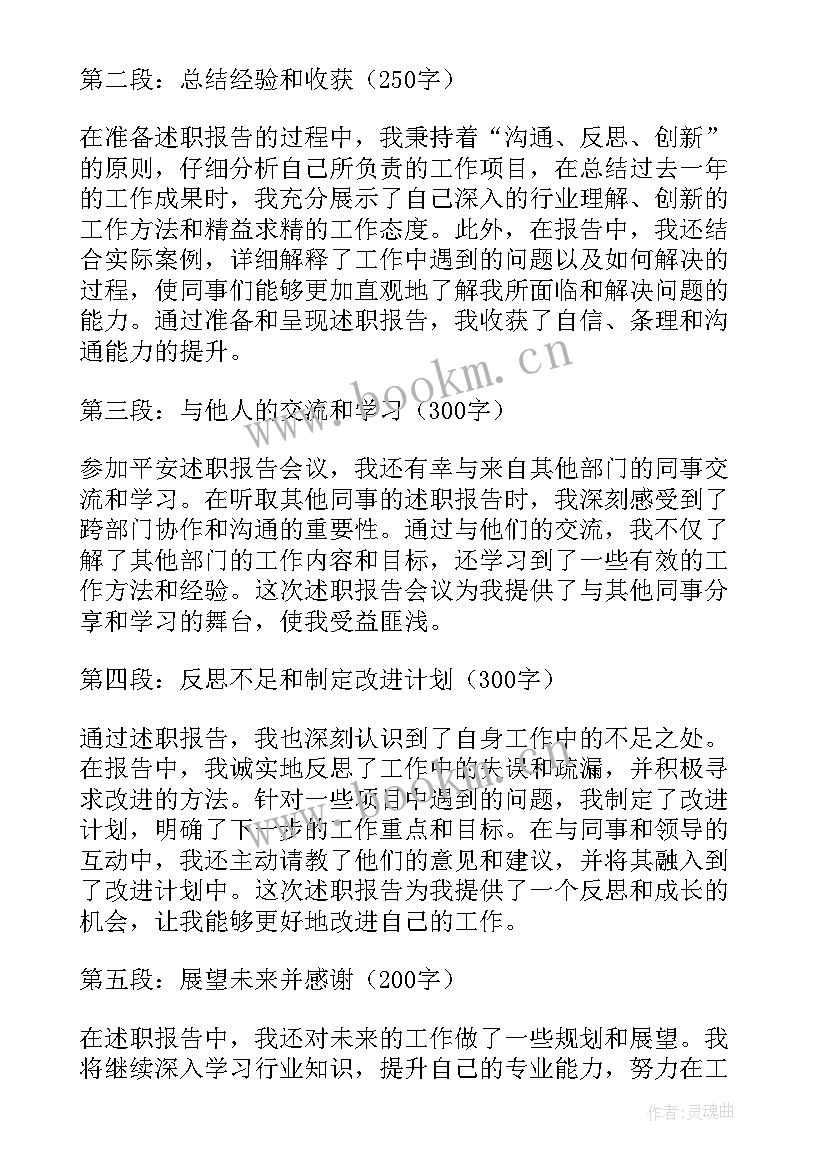 第二段：总结经验和收获（250字）

在准备述职报告的过程中，我秉持着“沟通、反思、创新”的原则，仔细分析自己所负责的工作项目，在总结过去一年的工作成果时，我充分展示了自己深入的行业理解、创新的工作方法和精益求精的工作态度。此外，在报告中，我还结合实际案例，详细解释了工作中遇到的问题以及如何解决的过程，使同事们能够更加直观地了解我所面临和解决问题的能力。通过准备和呈现述职报告，我收获了自信、条理和沟通能力的提升。

www.bookm.cn

第三段：与他人的交流和学习（300字）

参加平安述职报告会议，我还有幸与来自其他部门的同事交流和学习。在听取其他同事的述职报告时，我深刻感受到了跨部门协作和沟通的重要性。通过与他们的交流，我不仅了解了其他部门的工作内容和目标，还学习到了一些有效的工作方法和经验。这次述职报告会议为我提供了与其他同事分享和学习的舞台，使我受益匪浅。

第四段：反思不足和制定改进计划（300字）

通过述职报告，我也深刻认识到了自身工作中的不足之处。在报告中，我诚实地反思了工作中的失误和疏漏，并积极寻求改进的方法。针对一些项目中遇到的问题，我制定了改进计划，明确了下一步的工作重点和目标。在与同事和领导的互动中，我还主动请教了他们的意见和建议，并将其融入到了改进计划中。这次述职报告为我提供了一个反思和成长的机会，让我能够更好地改进自己的工作。

第五段：展望未来并感谢（200字）

在述职报告中，我还对未来的工作做了一些规划和展望。我将继续深入学习行业知识，提升自己的专业能力，努力在工

作者：灵魂曲